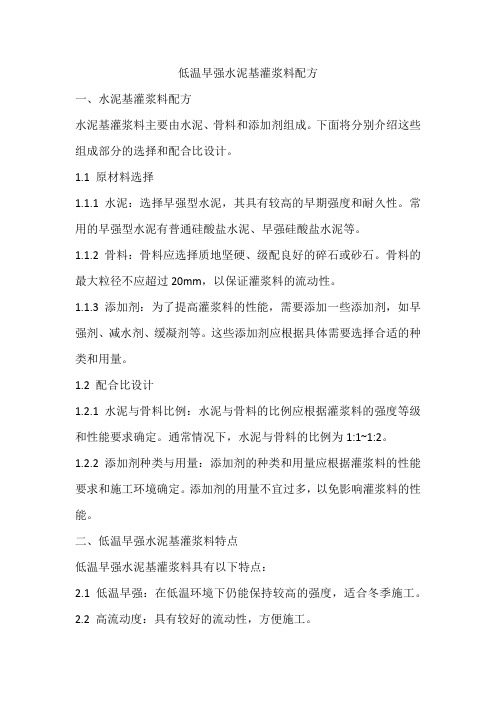 低温早强水泥基灌浆料配方

一、水泥基灌浆料配方

水泥基灌浆料主要由水泥、骨料和添加剂组成。下面将分别介绍这些组成部分的选择和配合比设计。

1.1 原材料选择

1.1.1 水泥：选择早强型水泥，其具有较高的早期强度和耐久性。常用的早强型水泥有普通硅酸盐水泥、早强硅酸盐水泥等。

1.1.2 骨料：骨料应选择质地坚硬、级配良好的碎石或砂石。骨料的最大粒径不应超过 20mm，以保证灌浆料的流动性。

1.1.3 添加剂：为了提高灌浆料的性能，需要添加一些添加剂，如早强剂、减水剂、缓凝剂等。这些添加剂应根据具体需要选择合适的种类和用量。

1.2 配合比设计

1.2.1 水泥与骨料比例：水泥与骨料的比例应根据灌浆料的强度等级和性能要求确定。通常情况下，水泥与骨料的比例为 1:1~1:2。

1.2.2 添加剂种类与用量：添加剂的种类和用量应根据灌浆料的性能要求和施工环境确定。添加剂的用量不宜过多，以免影响灌浆料的性能。

二、低温早强水泥基灌浆料特点

低温早强水泥基灌浆料具有以下特点：

2.1 低温早强：在低温环境下仍能保持较高的强度，适合冬季施工。

2.2 高流动度：具有较好的流动性，方便施工。